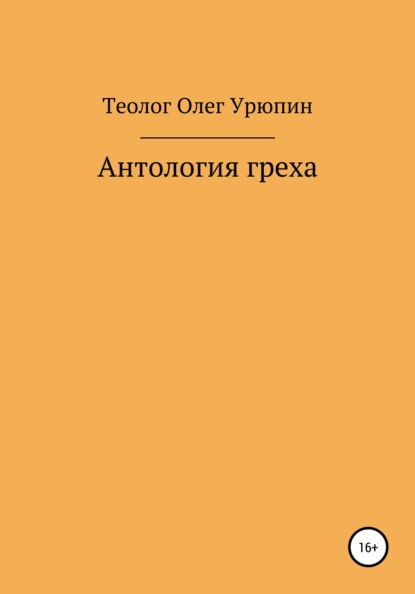 Теолог Олег Урюпин

Антология греха

16+